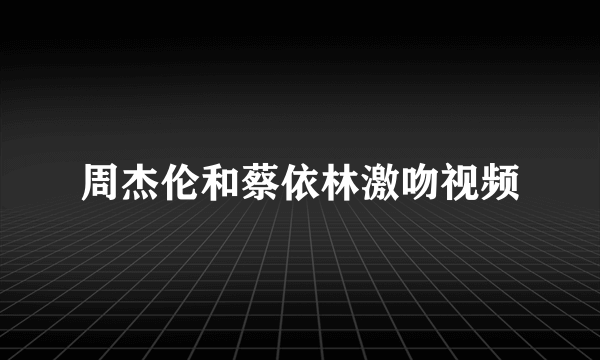 周杰伦和蔡依林激吻视频